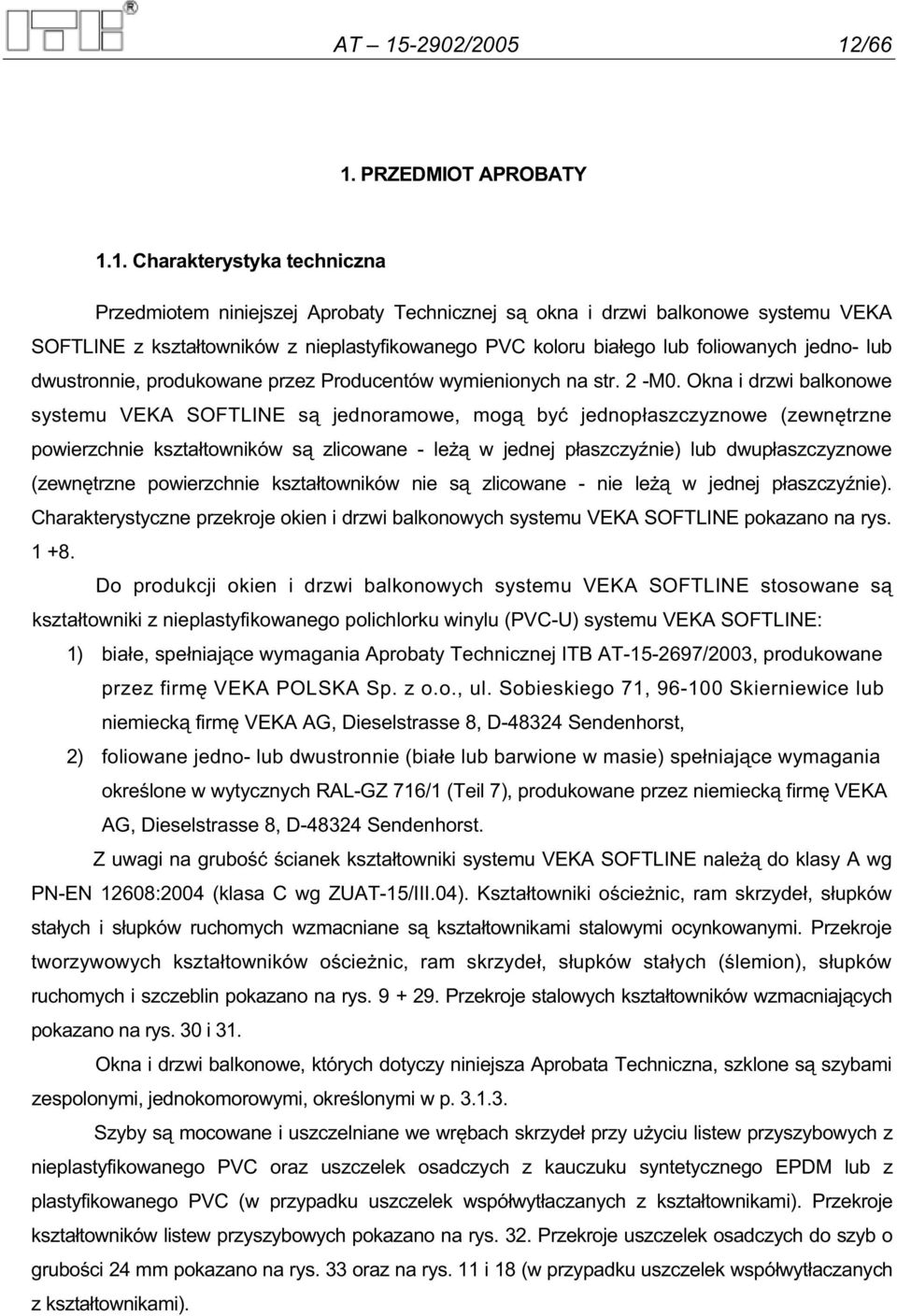 ITB®

AT – 15-2902/2005 12/66

1. PRZEDMIOT APROBATY

1.1. Charakterystyka techniczna

Przedmiotem niniejszej Aprobaty Technicznej są okna i drzwi balkonowe systemu VEKA SOFTLINE z kształtowników z nieplastyfikowanego PVC koloru białego lub foliowanych jedno- lub dwustronnie, produkowane przez Producentów wymienionych na str. 2 -M0. Okna i drzwi balkonowe systemu VEKA SOFTLINE są jednoramowe, mogą być jednopłaszczyznowe (zewnętrzne powierzchnie kształtowników są zlicowane - leżą w jednej płaszczyźnie) lub dwupłaszczyznowe (zewnętrzne powierzchnie kształtowników nie są zlicowane - nie leżą w jednej płaszczyźnie). Charakterystyczne przekroje okien i drzwi balkonowych systemu VEKA SOFTLINE pokazano na rys. 1 +8.

Do produkcji okien i drzwi balkonowych systemu VEKA SOFTLINE stosowane są kształtowniki z nieplastyfikowanego polichlorku winylu (PVC-U) systemu VEKA SOFTLINE:

1) białe, spełniające wymagania Aprobaty Technicznej ITB AT-15-2697/2003, produkowane przez firmę VEKA POLSKA Sp. z o.o., ul. Sobieskiego 71, 96-100 Skierniewice lub niemiecką firmę VEKA AG, Dieselstrasse 8, D-48324 Sendenhorst,

2) foliowane jedno- lub dwustronnie (białe lub barwione w masie) spełniające wymagania określone w wytycznych RAL-GZ 716/1 (Teil 7), produkowane przez niemiecką firmę VEKA AG, Dieselstrasse 8, D-48324 Sendenhorst.

Z uwagi na grubość ścianek kształtowniki systemu VEKA SOFTLINE należą do klasy A wg PN-EN 12608:2004 (klasa C wg ZUAT-15/III.04). Kształtowniki ościeżnic, ram skrzydeł, słupków stałych i słupków ruchomych wzmacniane są kształtownikami stalowymi ocynkowanymi. Przekroje tworzywowych kształtowników ościeżnic, ram skrzydeł, słupków stałych (ślemion), słupków ruchomych i szczeblin pokazano na rys. 9 + 29. Przekroje stalowych kształtowników wzmacniających pokazano na rys. 30 i 31.

Okna i drzwi balkonowe, których dotyczy niniejsza Aprobata Techniczna, szklone są szybami zespolonymi, jednokomorowymi, określonymi w p. 3.1.3.

Szyby są mocowane i uszczelniane we wrębach skrzydeł przy użyciu listew przyszybowych z nieplastyfikowanego PVC oraz uszczelek osadczych z kauczuku syntetycznego EPDM lub z plastyfikowanego PVC (w przypadku uszczelek współwytłaczanych z kształtownikami). Przekroje kształtowników listew przyszybowych pokazano na rys. 32. Przekroje uszczelek osadczych do szyb o grubości 24 mm pokazano na rys. 33 oraz na rys. 11 i 18 (w przypadku uszczelek współwytłaczanych z kształtownikami).